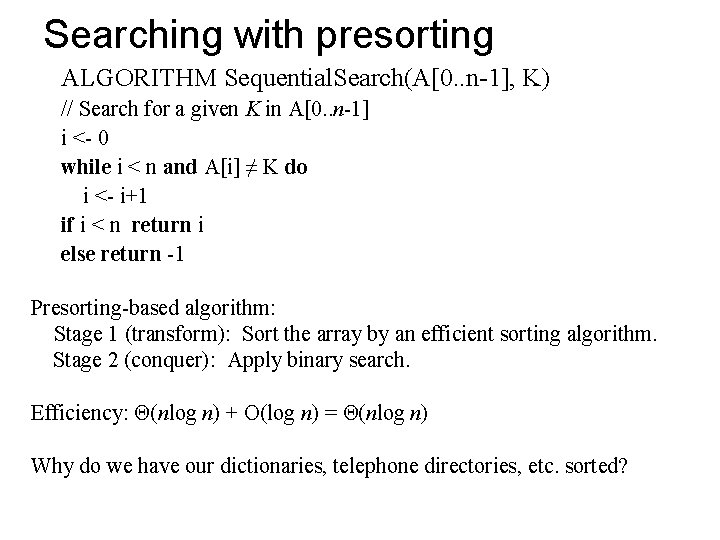 Searching with presorting

ALGORITHM SequentialSearch(A[0..n-1], K)
// Search for a given K in A[0..n-1]
i <- 0
while i < n and A[i] ≠ K do
i <- i+1
if i < n return i
else return -1

Presorting-based algorithm:
Stage 1 (transform): Sort the array by an efficient sorting algorithm.
Stage 2 (conquer): Apply binary search.

Efficiency: $\Theta(n\log n) + O(\log n) = \Theta(n\log n)$

Why do we have our dictionaries, telephone directories, etc. sorted?